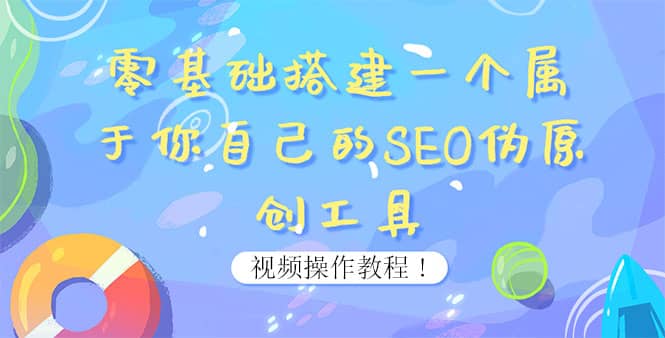 零基础搭建一个属于你自己的SEO伪原创工具

视频操作教程！